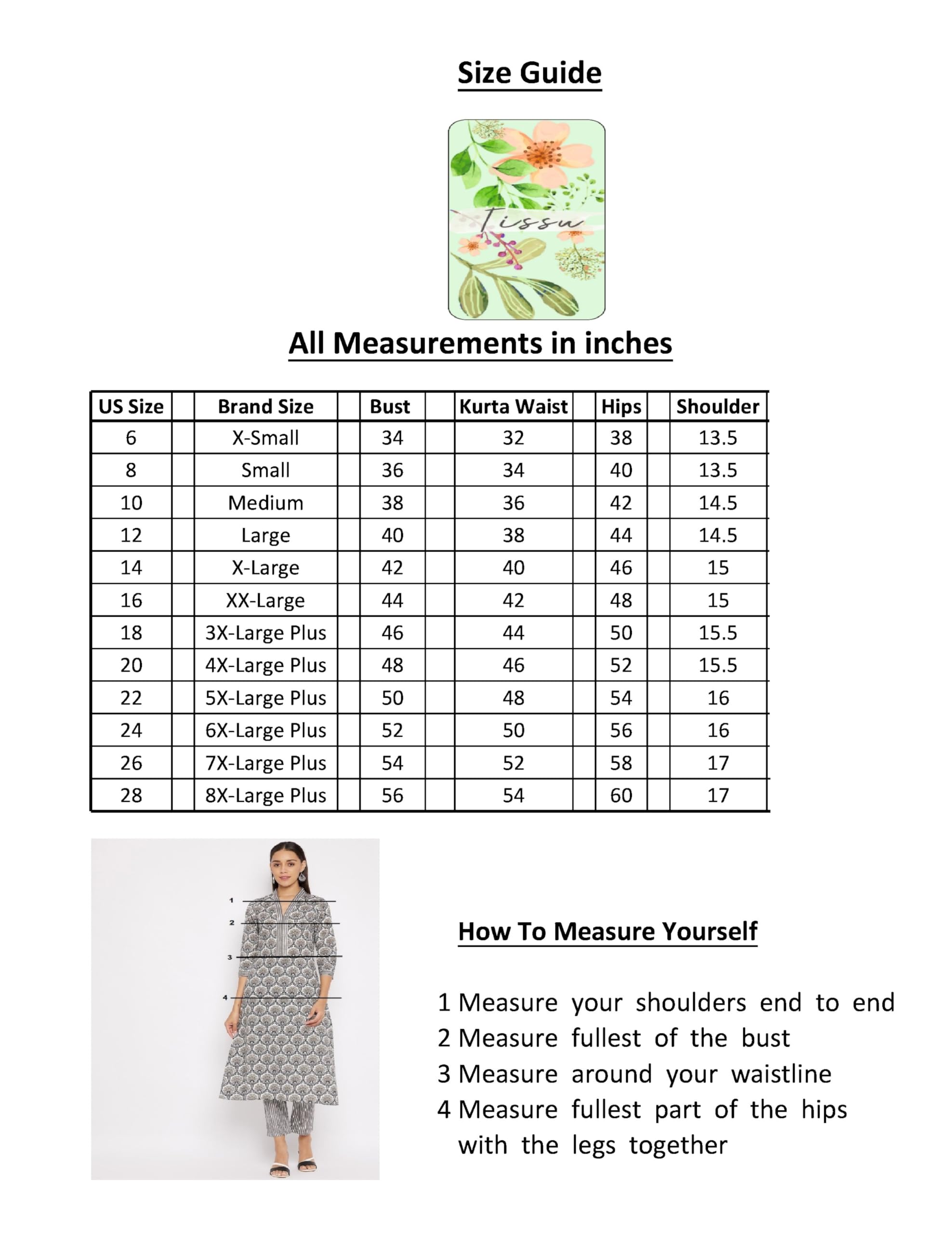 Size Guide

Tissu

All Measurements in inches

| US Size | Brand Size | Bust | Kurta Waist | Hips | Shoulder |
|---|---|---|---|---|---|
| 6 | X-Small | 34 | 32 | 38 | 13.5 |
| 8 | Small | 36 | 34 | 40 | 13.5 |
| 10 | Medium | 38 | 36 | 42 | 14.5 |
| 12 | Large | 40 | 38 | 44 | 14.5 |
| 14 | X-Large | 42 | 40 | 46 | 15 |
| 16 | XX-Large | 44 | 42 | 48 | 15 |
| 18 | 3X-Large Plus | 46 | 44 | 50 | 15.5 |
| 20 | 4X-Large Plus | 48 | 46 | 52 | 15.5 |
| 22 | 5X-Large Plus | 50 | 48 | 54 | 16 |
| 24 | 6X-Large Plus | 52 | 50 | 56 | 16 |
| 26 | 7X-Large Plus | 54 | 52 | 58 | 17 |
| 28 | 8X-Large Plus | 56 | 54 | 60 | 17 |

1
2
3
4

How To Measure Yourself

1 Measure your shoulders end to end
2 Measure fullest of the bust
3 Measure around your waistline
4 Measure fullest part of the hips with the legs together